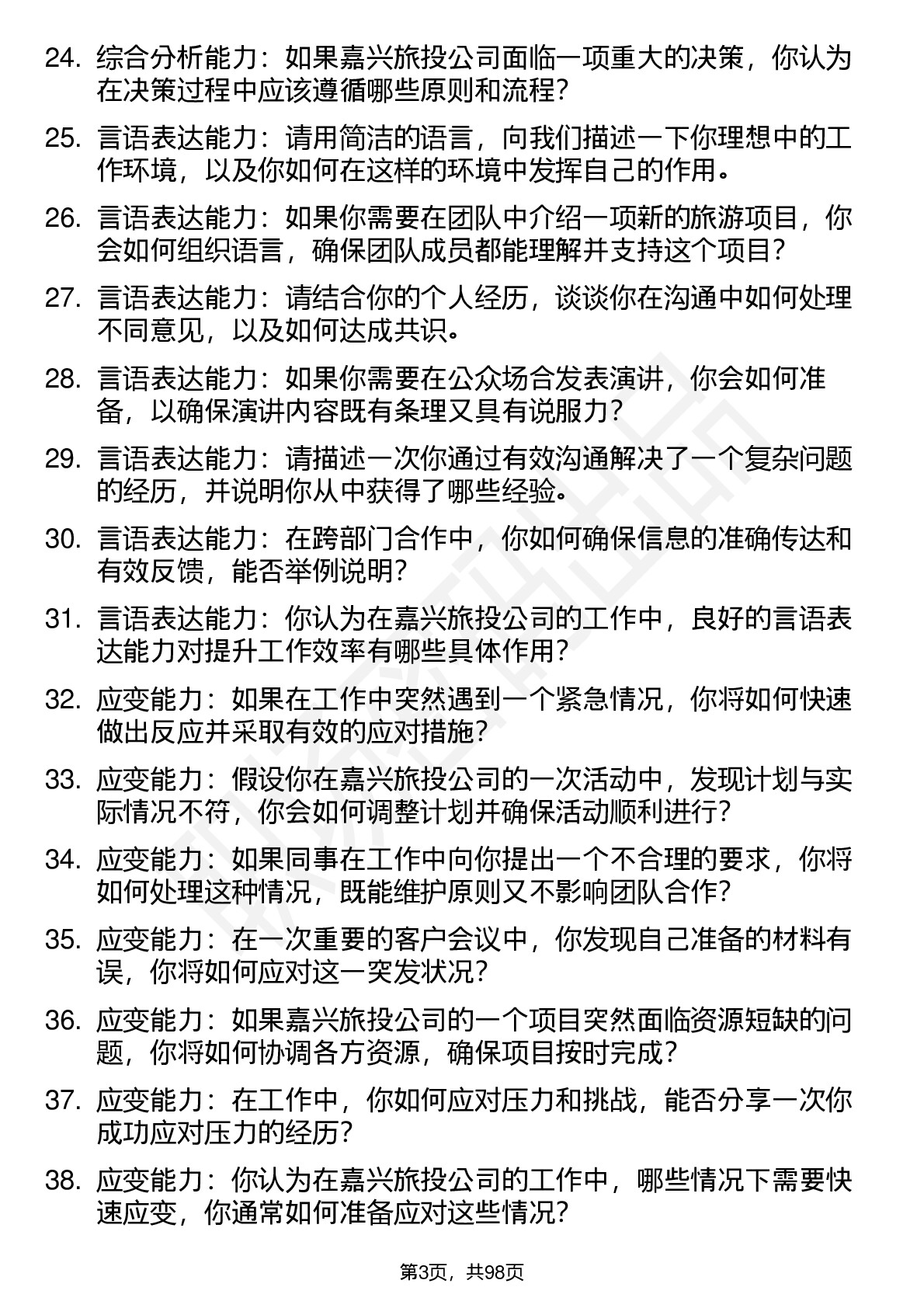 24. 综合分析能力：如果嘉兴旅投公司面临一项重大的决策，你认为在决策过程中应该遵循哪些原则和流程？

25. 言语表达能力：请用简洁的语言，向我们描述一下你理想中的工作环境，以及你如何在这样的环境中发挥自己的作用。

26. 言语表达能力：如果你需要在团队中介绍一项新的旅游项目，你会如何组织语言，确保团队成员都能理解并支持这个项目？

27. 言语表达能力：请结合你的个人经历，谈谈你在沟通中如何处理不同意见，以及如何达成共识。

28. 言语表达能力：如果你需要在公众场合发表演讲，你会如何准备，以确保演讲内容既有条理又具有说服力？

29. 言语表达能力：请描述一次你通过有效沟通解决了一个复杂问题的经历，并说明你从中获得了哪些经验。

30. 言语表达能力：在跨部门合作中，你如何确保信息的准确传达和有效反馈，能否举例说明？

31. 言语表达能力：你认为在嘉兴旅投公司的工作中，良好的言语表达能力对提升工作效率有哪些具体作用？

32. 应变能力：如果在工作中突然遇到一个紧急情况，你将如何快速做出反应并采取有效的应对措施？

33. 应变能力：假设你在嘉兴旅投公司的一次活动中，发现计划与实际情况不符，你会如何调整计划并确保活动顺利进行？

34. 应变能力：如果同事在工作中向你提出一个不合理的要求，你将如何处理这种情况，既能维护原则又不影响团队合作？

35. 应变能力：在一次重要的客户会议中，你发现自己准备的材料有误，你将如何应对这一突发状况？

36. 应变能力：如果嘉兴旅投公司的一个项目突然面临资源短缺的问题，你将如何协调各方资源，确保项目按时完成？

37. 应变能力：在工作中，你如何应对压力和挑战，能否分享一次你成功应对压力的经历？

38. 应变能力：你认为在嘉兴旅投公司的工作中，哪些情况下需要快速应变，你通常如何准备应对这些情况？

第3页，共98页